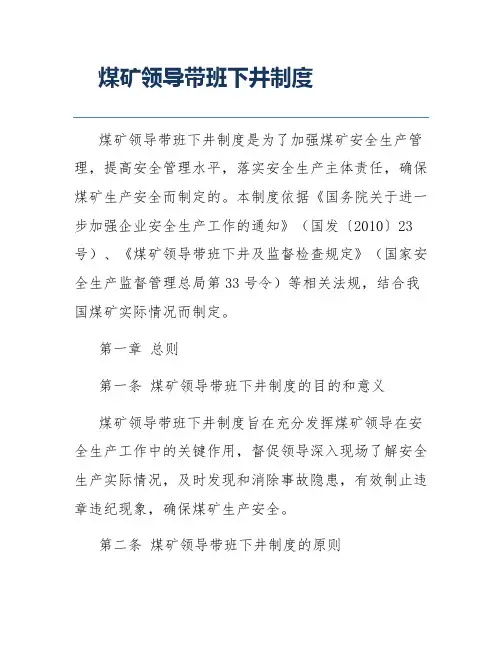 煤矿领导带班下井制度

煤矿领导带班下井制度是为了加强煤矿安全生产管理，提高安全管理水平，落实安全生产主体责任，确保煤矿生产安全而制定的。本制度依据《国务院关于进一步加强企业安全生产工作的通知》（国发〔2010〕23号）、《煤矿领导带班下井及监督检查规定》（国家安全生产监督管理总局第33号令）等相关法规，结合我国煤矿实际情况而制定。

第一章 总则

第一条 煤矿领导带班下井制度的目的和意义

煤矿领导带班下井制度旨在充分发挥煤矿领导在安全生产工作中的关键作用，督促领导深入现场了解安全生产实际情况，及时发现和消除事故隐患，有效制止违章违纪现象，确保煤矿生产安全。

第二条 煤矿领导带班下井制度的原则